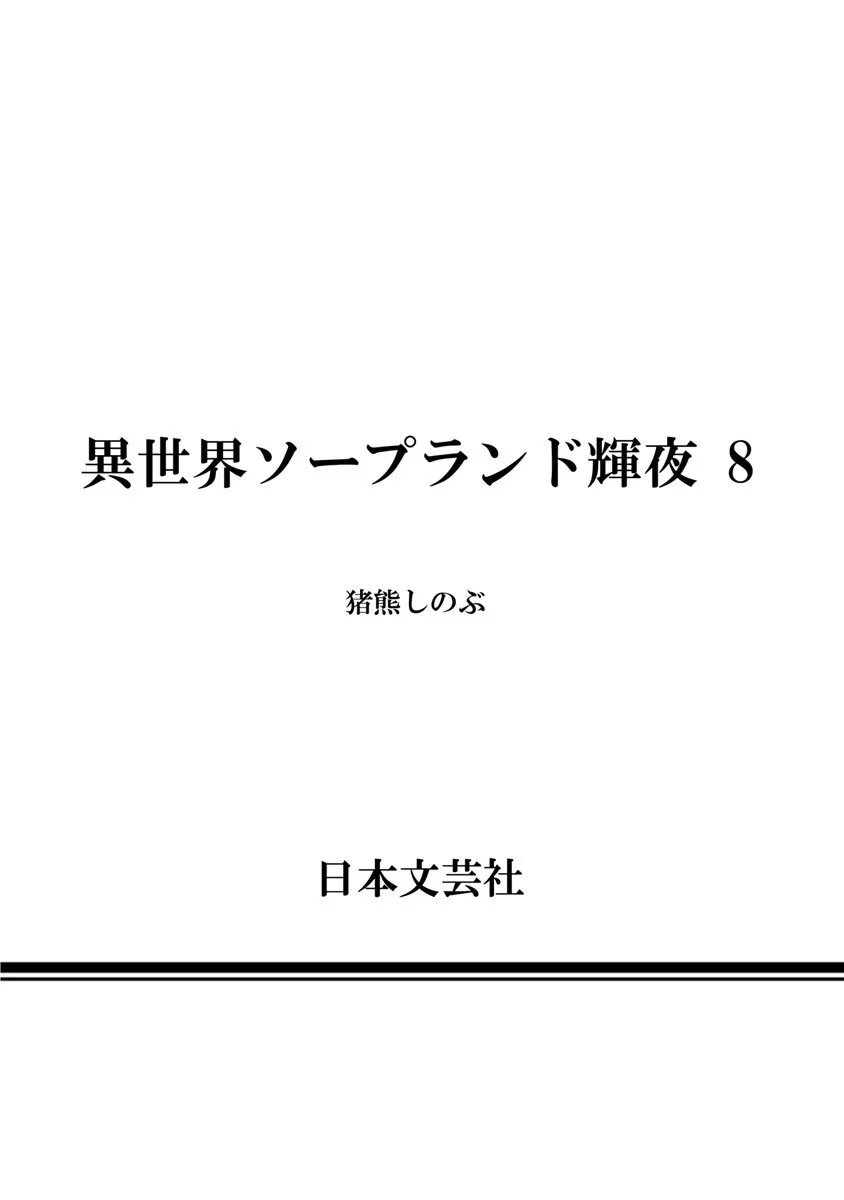 異世界ソープランド輝夜 8

猪熊しのぶ

日本文芸社